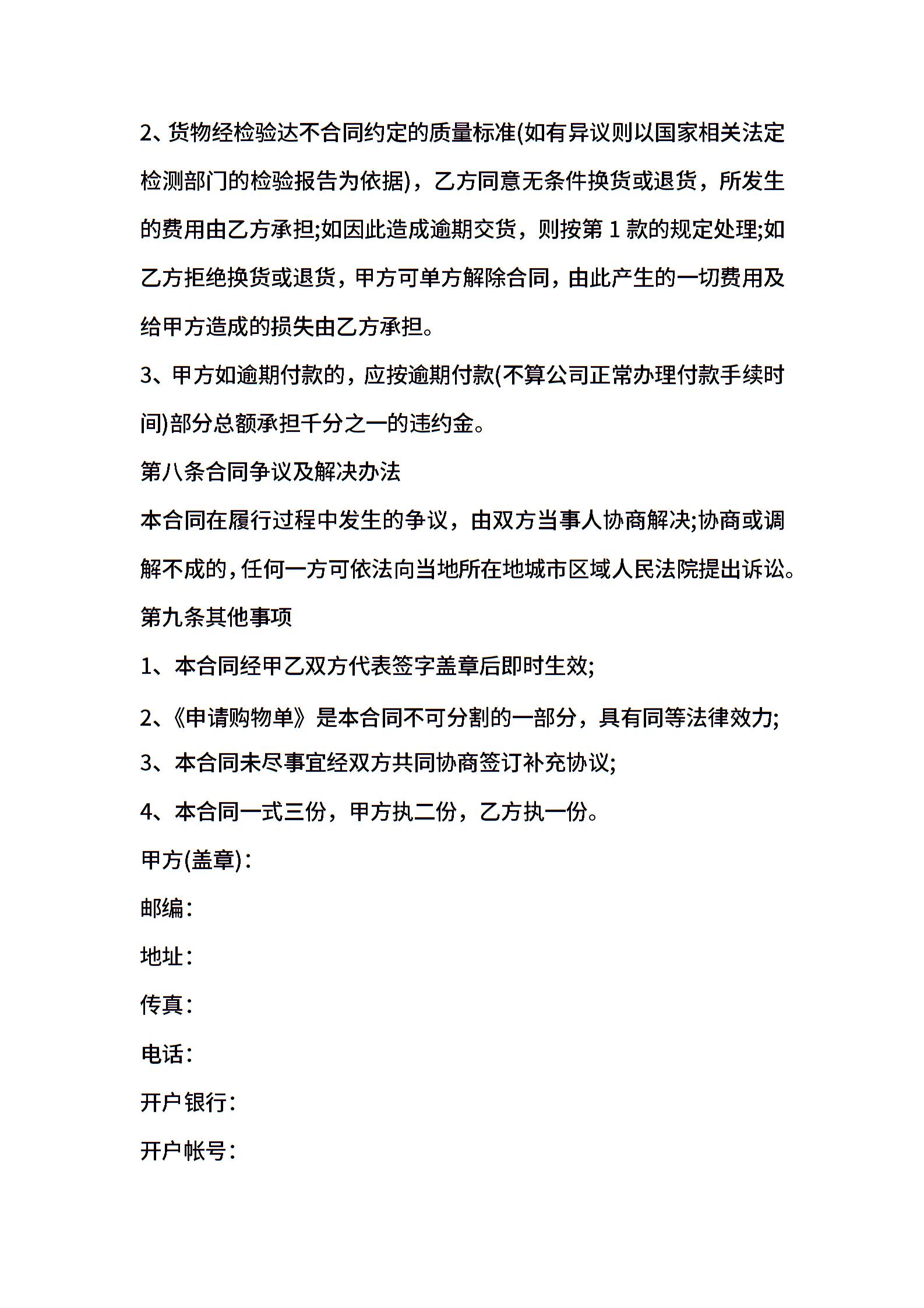 2、货物经检验达不合同约定的质量标准(如有异议则以国家相关法定检测部门的检验报告为依据)，乙方同意无条件换货或退货，所发生的费用由乙方承担;如因此造成逾期交货，则按第 1 款的规定处理;如乙方拒绝换货或退货，甲方可单方解除合同，由此产生的一切费用及给甲方造成的损失由乙方承担。

3、甲方如逾期付款的，应按逾期付款(不算公司正常办理付款手续时间)部分总额承担千分之一的违约金。

第八条合同争议及解决办法

本合同在履行过程中发生的争议，由双方当事人协商解决;协商或调解不成的，任何一方可依法向当地所在地城市区域人民法院提出诉讼。

第九条其他事项

1、本合同经甲乙双方代表签字盖章后即时生效;

2、《申请购物单》是本合同不可分割的一部分，具有同等法律效力;

3、本合同未尽事宜经双方共同协商签订补充协议;

4、本合同一式三份，甲方执二份，乙方执一份。

甲方(盖章)：

邮编：

地址：

传真：

电话：

开户银行：

开户帐号：